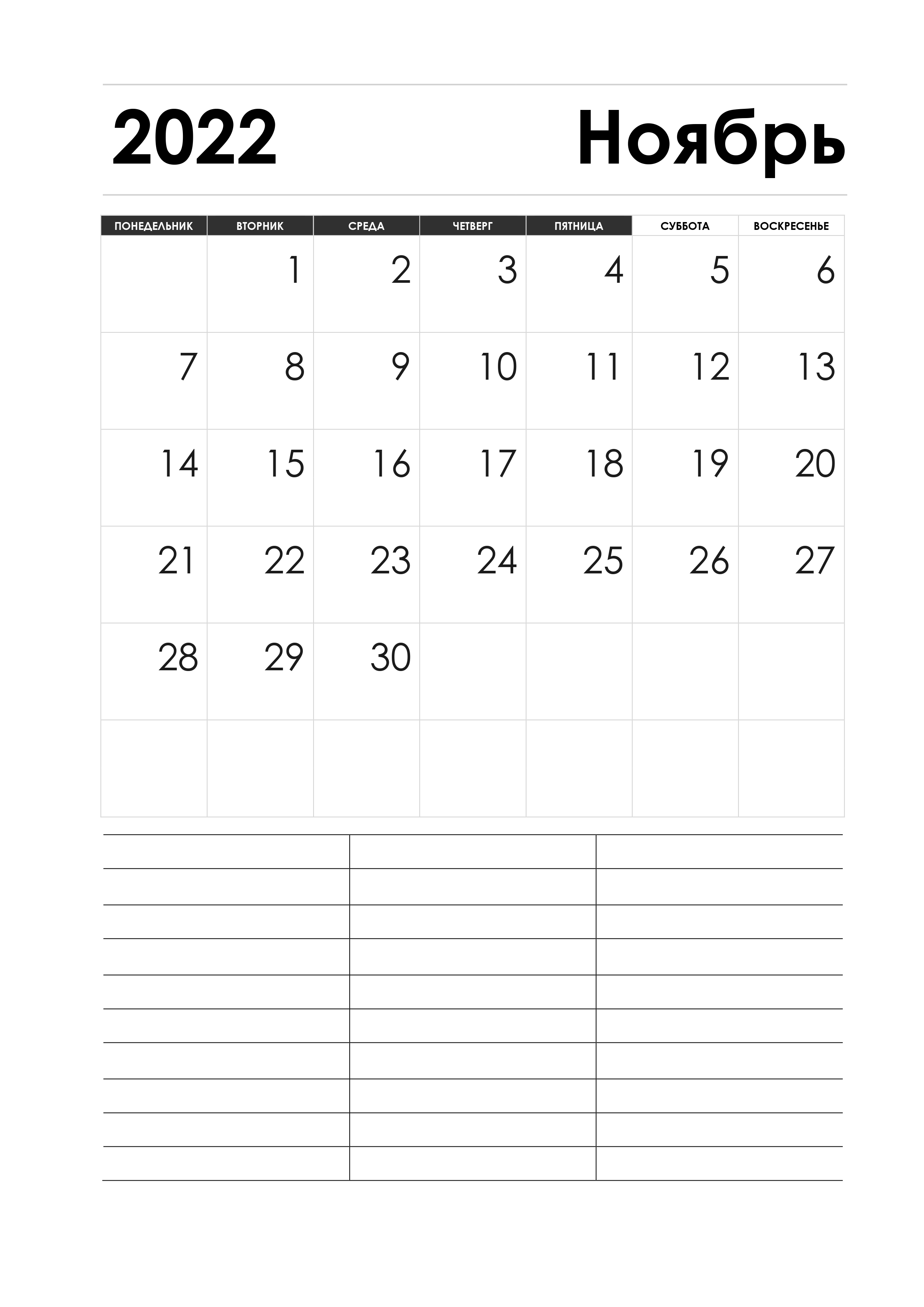 2022 Ноябрь

| ПОНЕДЕЛЬНИК | ВТОРНИК | СРЕДА | ЧЕТВЕРГ | ПЯТНИЦА | СУББОТА | ВОСКРЕСЕНЬЕ |
|---|---|---|---|---|---|---|
| | 1 | 2 | 3 | 4 | 5 | 6 |
| 7 | 8 | 9 | 10 | 11 | 12 | 13 |
| 14 | 15 | 16 | 17 | 18 | 19 | 20 |
| 21 | 22 | 23 | 24 | 25 | 26 | 27 |
| 28 | 29 | 30 | | | | |
| | | | | | | |